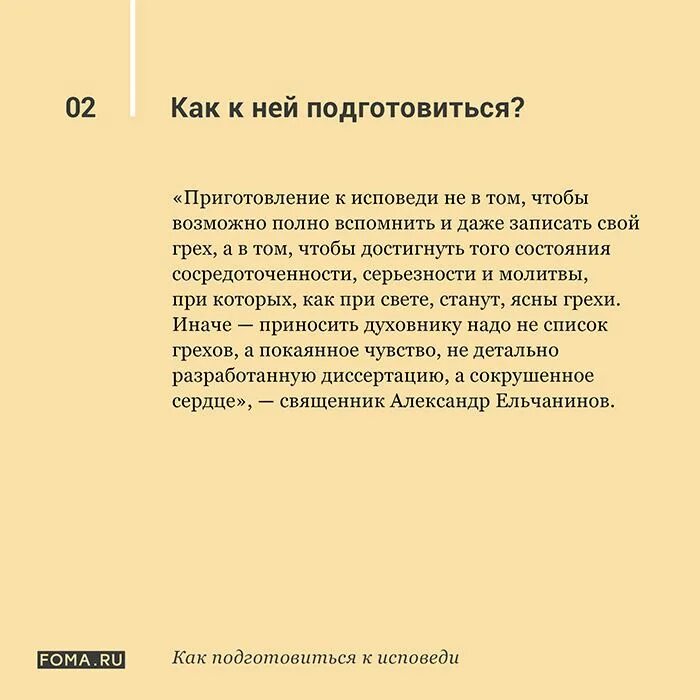 02

Как к ней подготовиться?

«Приготовление к исповеди не в том, чтобы возможно полно вспомнить и даже записать свой грех, а в том, чтобы достигнуть того состояния сосредоточенности, серьезности и молитвы, при которых, как при свете, станут, ясны грехи. Иначе — приносить духовнику надо не список грехов, а покаянное чувство, не детально разработанную диссертацию, а сокрушенное сердце», — священник Александр Ельчанинов.

FOMA.RU

Как подготовиться к исповеди